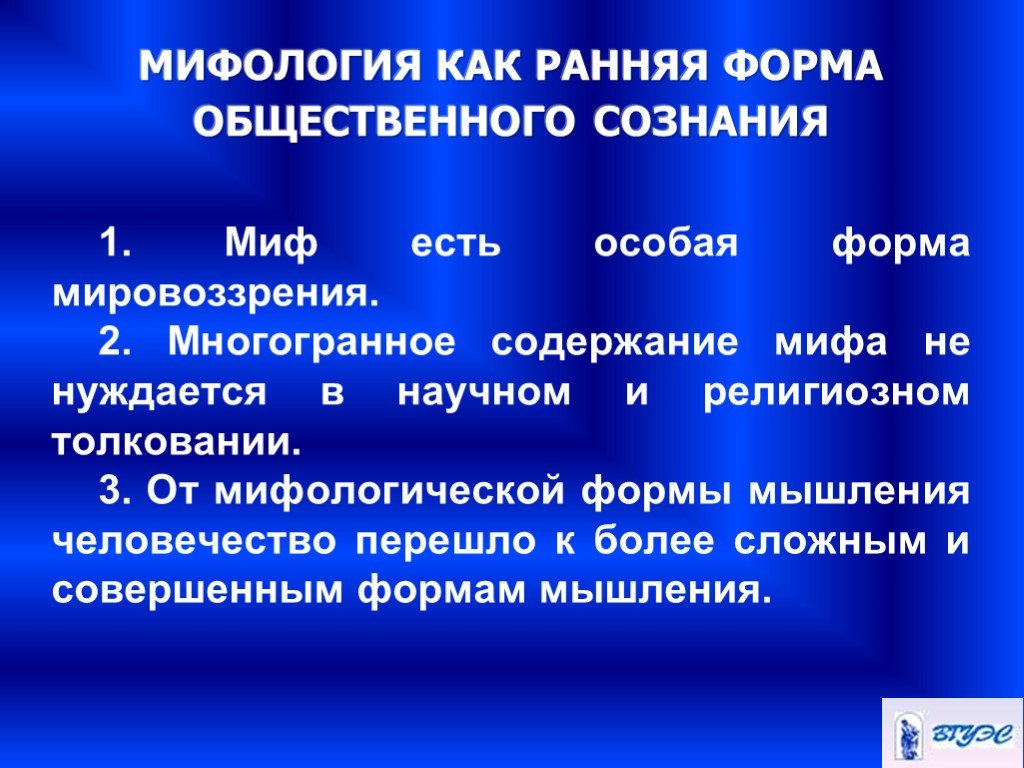 МИФОЛОГИЯ КАК РАННЯЯ ФОРМА ОБЩЕСТВЕННОГО СОЗНАНИЯ

1. Миф есть особая форма мировоззрения.

2. Многогранное содержание мифа не нуждается в научном и религиозном толковании.

3. От мифологической формы мышления человечество перешло к более сложным и совершенным формам мышления.

ВГУЭС